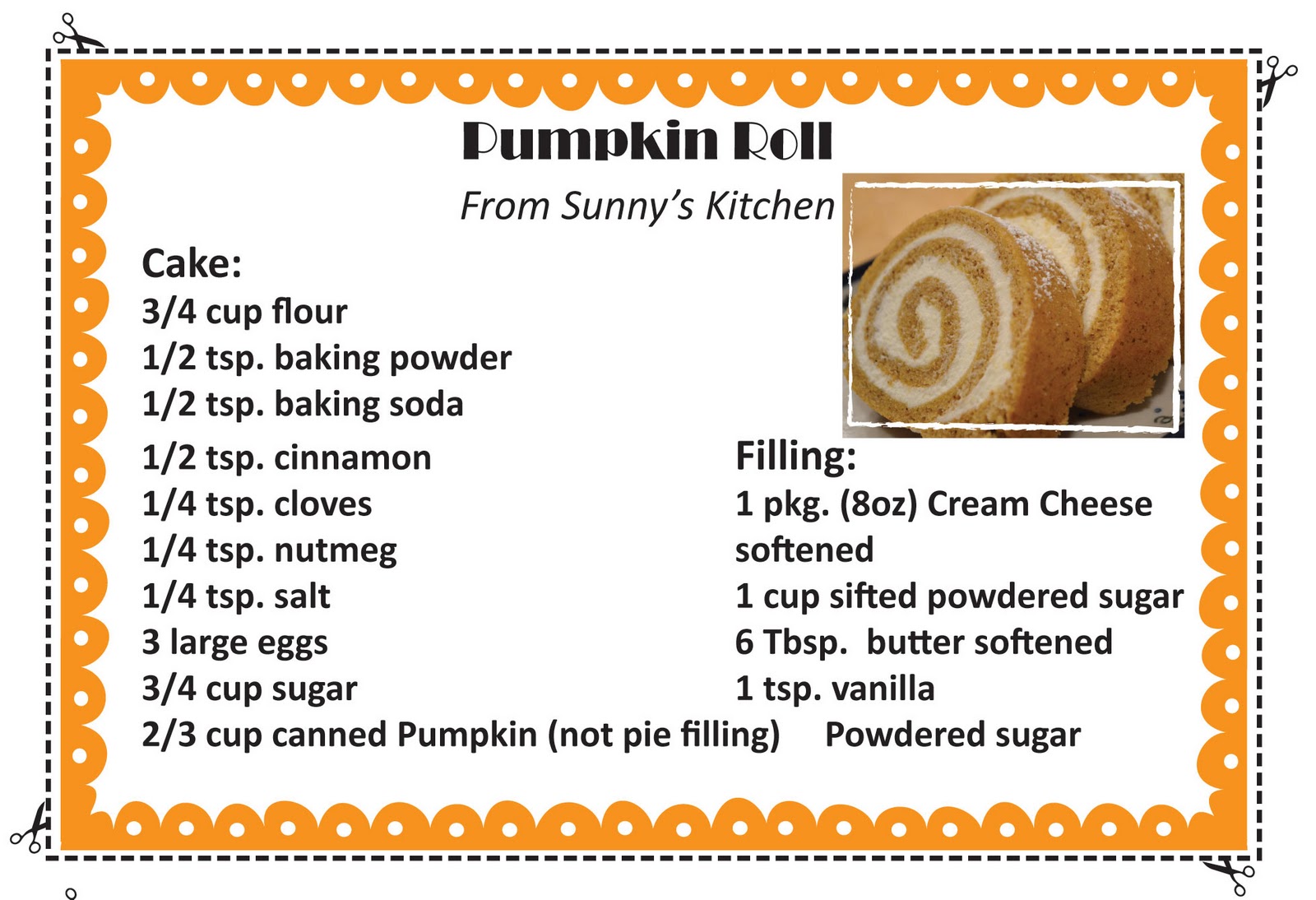 Pumpkin Roll

From Sunny's Kitchen

Cake:
3/4 cup flour
1/2 tsp. baking powder
1/2 tsp. baking soda
1/2 tsp. cinnamon
1/4 tsp. cloves
1/4 tsp. nutmeg
1/4 tsp. salt
3 large eggs
3/4 cup sugar
2/3 cup canned Pumpkin (not pie filling)

Filling:
1 pkg. (8oz) Cream Cheese softened
1 cup sifted powdered sugar
6 Tbsp. butter softened
1 tsp. vanilla
Powdered sugar